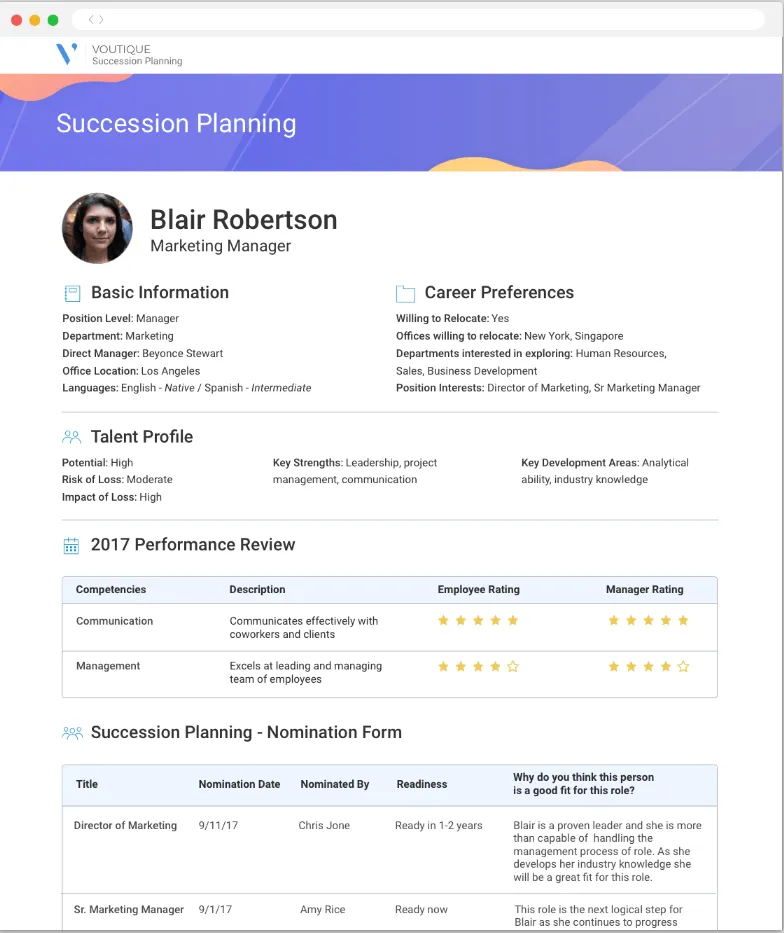 VOUTIQUE
Succession Planning

Succession Planning

Blair Robertson
Marketing Manager

Basic Information

Position Level: Manager
Department: Marketing
Direct Manager: Beyonce Stewart
Office Location: Los Angeles
Languages: English - Native / Spanish - Intermediate

Career Preferences

Willing to Relocate: Yes
Offices willing to relocate: New York, Singapore
Departments interested in exploring: Human Resources, Sales, Business Development
Position Interests: Director of Marketing, Sr Marketing Manager

Talent Profile

Potential: High
Risk of Loss: Moderate
Impact of Loss: High

Key Strengths: Leadership, project management, communication

Key Development Areas: Analytical ability, industry knowledge

2017 Performance Review

| Competencies | Description | Employee Rating | Manager Rating |
|---|---|---|---|
| Communication | Communicates effectively with coworkers and clients | ★★★★★ | ★★★★★ |
| Management | Excels at leading and managing team of employees | ★★★★☆ | ★★★★☆ |

Succession Planning - Nomination Form

| Title | Nomination Date | Nominated By | Readiness | Why do you think this person is a good fit for this role? |
|---|---|---|---|---|
| Director of Marketing | 9/11/17 | Chris Jone | Ready in 1-2 years | Blair is a proven leader and she is more than capable of handling the management process of role. As she develops her industry knowledge she will be a great fit for this role. |
| Sr. Marketing Manager | 9/1/17 | Amy Rice | Ready now | This role is the next logical step for Blair as she continues to progress |